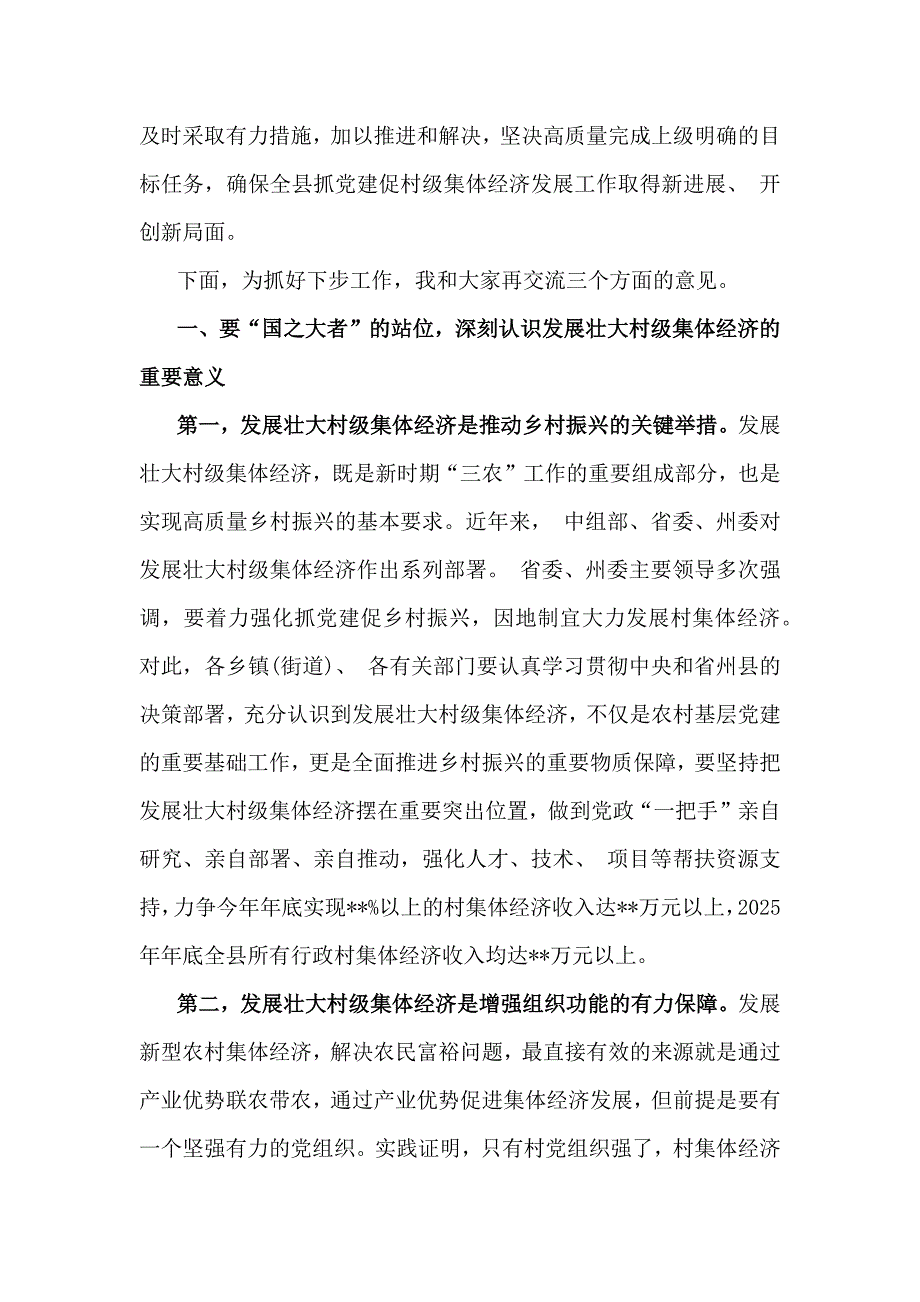 及时采取有力措施，加以推进和解决，坚决高质量完成上级明确的目标任务，确保全县抓党建促村级集体经济发展工作取得新进展、 开创新局面。

下面，为抓好下步工作，我和大家再交流三个方面的意见。

一、要“国之大者”的站位，深刻认识发展壮大村级集体经济的重要意义

第一，发展壮大村级集体经济是推动乡村振兴的关键举措。发展壮大村级集体经济，既是新时期“三农”工作的重要组成部分，也是实现高质量乡村振兴的基本要求。近年来， 中组部、省委、州委对发展壮大村级集体经济作出系列部署。 省委、州委主要领导多次强调，要着力强化抓党建促乡村振兴，因地制宜大力发展村集体经济。对此，各乡镇(街道)、 各有关部门要认真学习贯彻中央和省州县的决策部署，充分认识到发展壮大村级集体经济，不仅是农村基层党建的重要基础工作，更是全面推进乡村振兴的重要物质保障，要坚持把发展壮大村级集体经济摆在重要突出位置，做到党政“一把手”亲自研究、亲自部署、亲自推动，强化人才、技术、 项目等帮扶资源支持，力争今年年底实现**%以上的村集体经济收入达**万元以上，2025年年底全县所有行政村集体经济收入均达**万元以上。

第二，发展壮大村级集体经济是增强组织功能的有力保障。发展新型农村集体经济，解决农民富裕问题，最直接有效的来源就是通过产业优势联农带农，通过产业优势促进集体经济发展，但前提是要有一个坚强有力的党组织。实践证明，只有村党组织强了，村集体经济